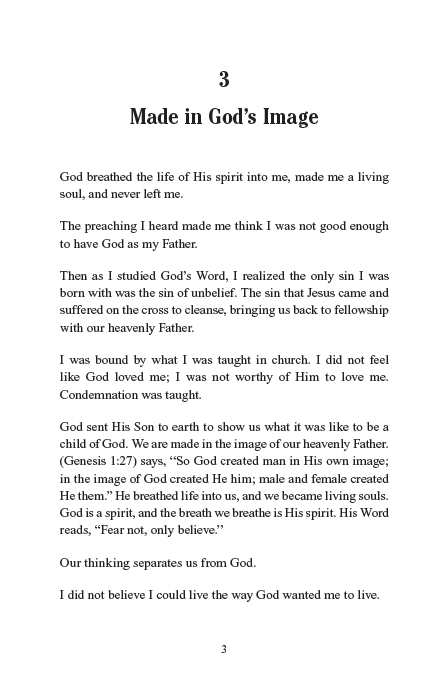 3

Made in God's Image

God breathed the life of His spirit into me, made me a living soul, and never left me.

The preaching I heard made me think I was not good enough to have God as my Father.

Then as I studied God's Word, I realized the only sin I was born with was the sin of unbelief. The sin that Jesus came and suffered on the cross to cleanse, bringing us back to fellowship with our heavenly Father.

I was bound by what I was taught in church. I did not feel like God loved me; I was not worthy of Him to love me. Condemnation was taught.

God sent His Son to earth to show us what it was like to be a child of God. We are made in the image of our heavenly Father. (Genesis 1:27) says, "So God created man in His own image; in the image of God created He him; male and female created He them." He breathed life into us, and we became living souls. God is a spirit, and the breath we breathe is His spirit. His Word reads, "Fear not, only believe."

Our thinking separates us from God.

I did not believe I could live the way God wanted me to live.

3